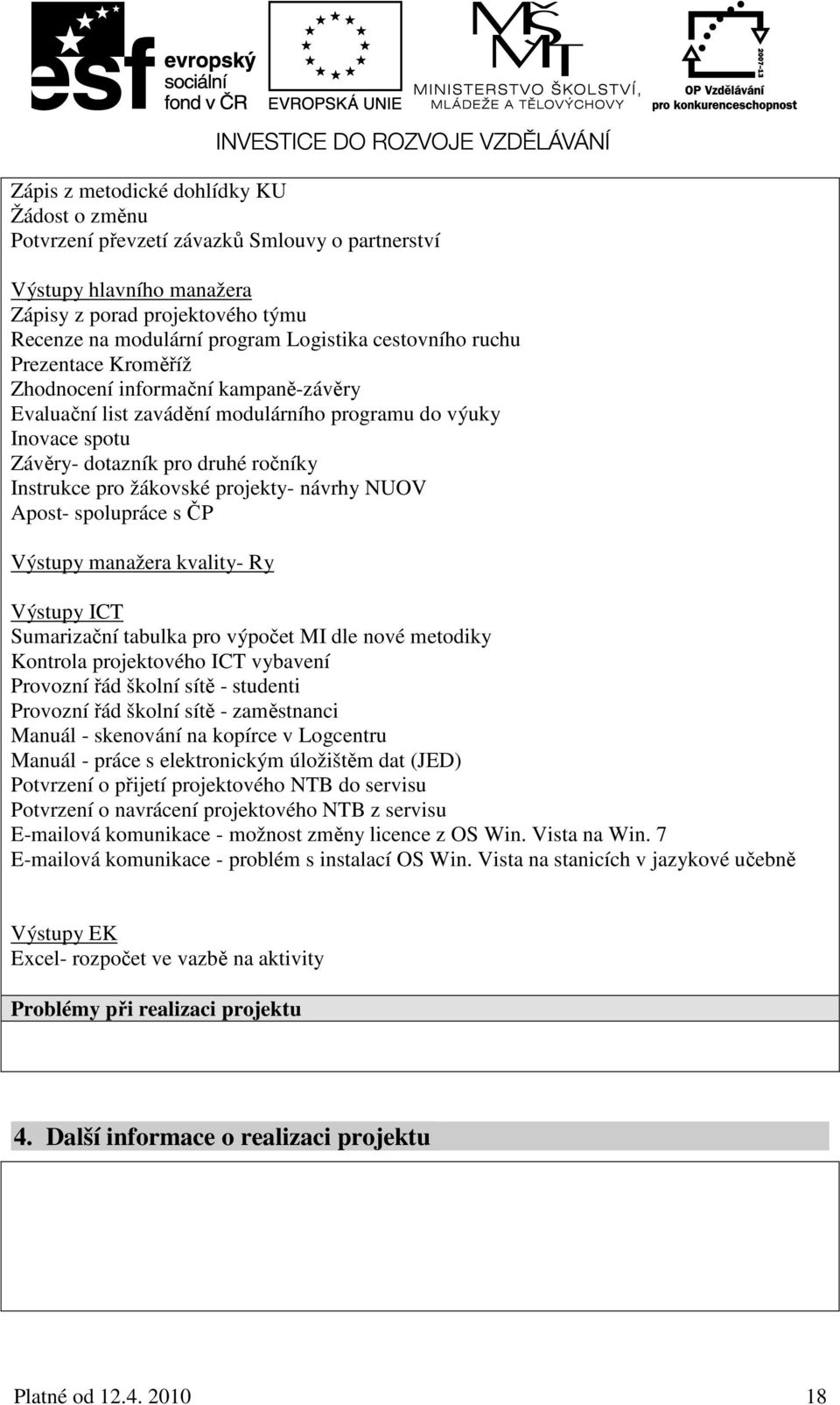 esf evropský sociální fond v ČR
EVROPSKÁ UNIE
MŠMT MINISTERSTVO ŠKOLSTVÍ, MLÁDEŽE A TĚLOVÝCHOVY
2007-13 OP Vzdělávání pro konkurenceschopnost
INVESTICE DO ROZVOJE VZDĚLÁVÁNÍ

Zápis z metodické dohlídky KU
Žádost o změnu
Potvrzení převzetí závazků Smlouvy o partnerství

Výstupy hlavního manažera
Zápisy z porad projektového týmu
Recenze na modulární program Logistika cestovního ruchu
Prezentace Kroměříž
Zhodnocení informační kampaně-závěry
Evaluační list zavádění modulárního programu do výuky
Inovace spotu
Závěry- dotazník pro druhé ročníky
Instrukce pro žákovské projekty- návrhy NUOV
Apost- spolupráce s ČP

Výstupy manažera kvality- Ry

Výstupy ICT
Sumarizační tabulka pro výpočet MI dle nové metodiky
Kontrola projektového ICT vybavení
Provozní řád školní sítě - studenti
Provozní řád školní sítě - zaměstnanci
Manuál - skenování na kopírce v Logcentru
Manuál - práce s elektronickým úložištěm dat (JED)
Potvrzení o přijetí projektového NTB do servisu
Potvrzení o navrácení projektového NTB z servisu
E-mailová komunikace - možnost změny licence z OS Win. Vista na Win. 7
E-mailová komunikace - problém s instalací OS Win. Vista na stanicích v jazykové učebně

Výstupy EK
Excel- rozpočet ve vazbě na aktivity

Problémy při realizaci projektu

4. Další informace o realizaci projektu

Platné od 12.4. 2010 18